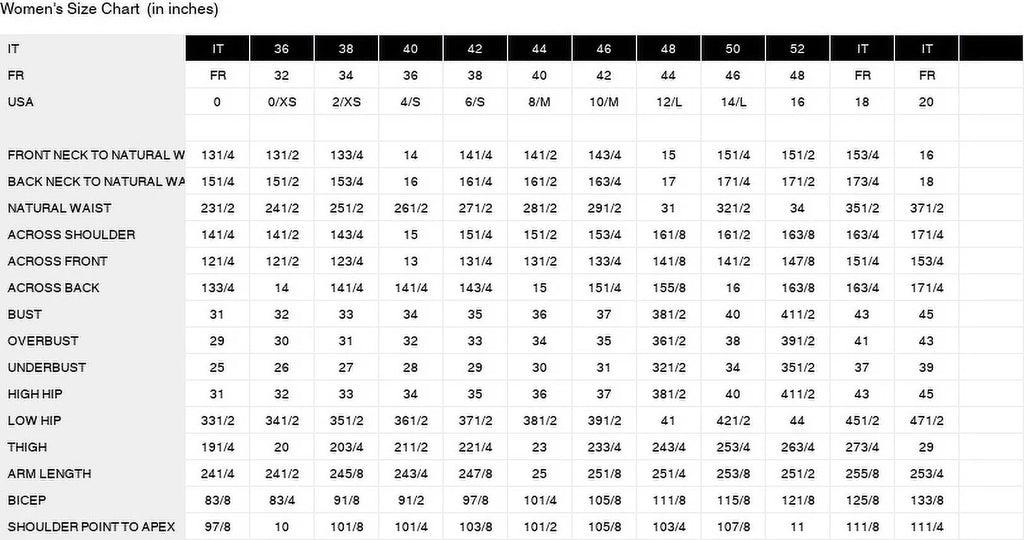 Women's Size Chart (in inches)

| IT | IT | 36 | 38 | 40 | 42 | 44 | 46 | 48 | 50 | 52 | IT | IT |
|---|---|---|---|---|---|---|---|---|---|---|---|---|
| FR | FR | 32 | 34 | 36 | 38 | 40 | 42 | 44 | 46 | 48 | FR | FR |
| USA | 0 | 0/XS | 2/XS | 4/S | 6/S | 8/M | 10/M | 12/L | 14/L | 16 | 18 | 20 |
| | | | | | | | | | | | | |
| FRONT NECK TO NATURAL W | 131/4 | 131/2 | 133/4 | 14 | 141/4 | 141/2 | 143/4 | 15 | 151/4 | 151/2 | 153/4 | 16 |
| BACK NECK TO NATURAL WA | 151/4 | 151/2 | 153/4 | 16 | 161/4 | 161/2 | 163/4 | 17 | 171/4 | 171/2 | 173/4 | 18 |
| NATURAL WAIST | 231/2 | 241/2 | 251/2 | 261/2 | 271/2 | 281/2 | 291/2 | 31 | 321/2 | 34 | 351/2 | 371/2 |
| ACROSS SHOULDER | 141/4 | 141/2 | 143/4 | 15 | 151/4 | 151/2 | 153/4 | 161/8 | 161/2 | 163/8 | 163/4 | 171/4 |
| ACROSS FRONT | 121/4 | 121/2 | 123/4 | 13 | 131/4 | 131/2 | 133/4 | 141/8 | 141/2 | 147/8 | 151/4 | 153/4 |
| ACROSS BACK | 133/4 | 14 | 141/4 | 141/4 | 143/4 | 15 | 151/4 | 155/8 | 16 | 163/8 | 163/4 | 171/4 |
| BUST | 31 | 32 | 33 | 34 | 35 | 36 | 37 | 381/2 | 40 | 411/2 | 43 | 45 |
| OVERBUST | 29 | 30 | 31 | 32 | 33 | 34 | 35 | 361/2 | 38 | 391/2 | 41 | 43 |
| UNDERBUST | 25 | 26 | 27 | 28 | 29 | 30 | 31 | 321/2 | 34 | 351/2 | 37 | 39 |
| HIGH HIP | 31 | 32 | 33 | 34 | 35 | 36 | 37 | 381/2 | 40 | 411/2 | 43 | 45 |
| LOW HIP | 331/2 | 341/2 | 351/2 | 361/2 | 371/2 | 381/2 | 391/2 | 41 | 421/2 | 44 | 451/2 | 471/2 |
| THIGH | 191/4 | 20 | 203/4 | 211/2 | 221/4 | 23 | 233/4 | 243/4 | 253/4 | 263/4 | 273/4 | 29 |
| ARM LENGTH | 241/4 | 241/2 | 245/8 | 243/4 | 247/8 | 25 | 251/8 | 251/4 | 253/8 | 251/2 | 255/8 | 253/4 |
| BICEP | 83/8 | 83/4 | 91/8 | 91/2 | 97/8 | 101/4 | 105/8 | 111/8 | 115/8 | 121/8 | 125/8 | 133/8 |
| SHOULDER POINT TO APEX | 97/8 | 10 | 101/8 | 101/4 | 103/8 | 101/2 | 105/8 | 103/4 | 107/8 | 11 | 111/8 | 111/4 |